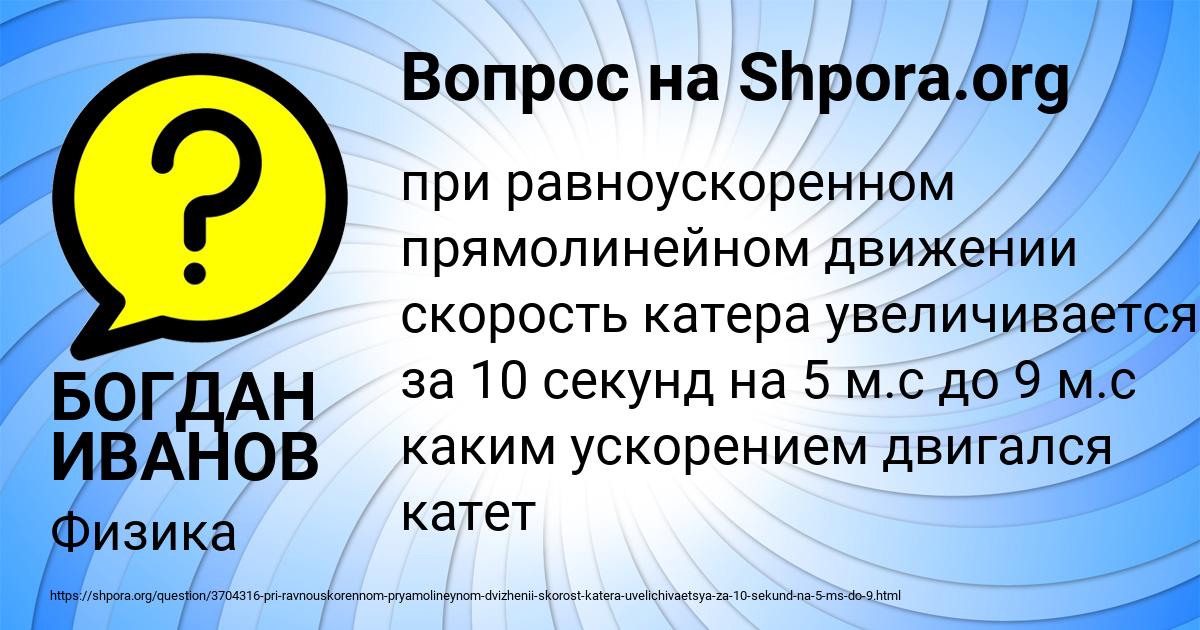 Вопрос на Shpora.org

?

при равноускоренном прямолинейном движении скорость катера увеличивается за 10 секунд на 5 м.с до 9 м.с каким ускорением двигался катет

БОГДАН ИВАНОВ

Физика

https://shpora.org/question/3704316-pri-ravnouskorennom-pryamolineynom-dvizhenii-skorost-katera-uvelichivaetsya-za-10-sekund-na-5-ms-do-9.html